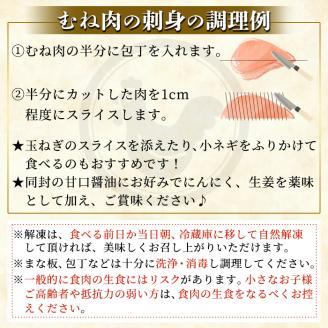 むね肉の刺身の調理例

①むね肉の半分に包丁を入れます。

②半分にカットした肉を1cm程度にスライスします。

★玉ねぎのスライスを添えたり、小ネギをふりかけて食べるのもおすすめです！
★同封の甘口醤油にお好みでにんにく、生姜を薬味として加え、ご賞味ください♪

※解凍は、食べる前日か当日朝、冷蔵庫に移して自然解凍して頂ければ、美味しくお召し上がりいただけます。
※まな板、包丁などは十分に洗浄・消毒し調理してください。
※一般的に食肉の生食にはリスクがあります。小さなお子様ご高齢者や抵抗力の弱い方は、食肉の生食をなるべくお控えください。